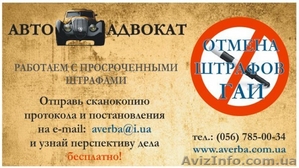 АВТО АДВОКАТ

РАБОТАЕМ С ПРОСРОЧЕННЫМИ ШТРАФАМИ

Отправь сканокопию протокола и постановления на e-mail: averba@i.ua и узнай перспективу дела бесплатно!

ОТМЕНА ШТРАФОВ ГАИ

тел.: (056) 785-00-34
www.averba.com.ua

AvizInfo.com.ua